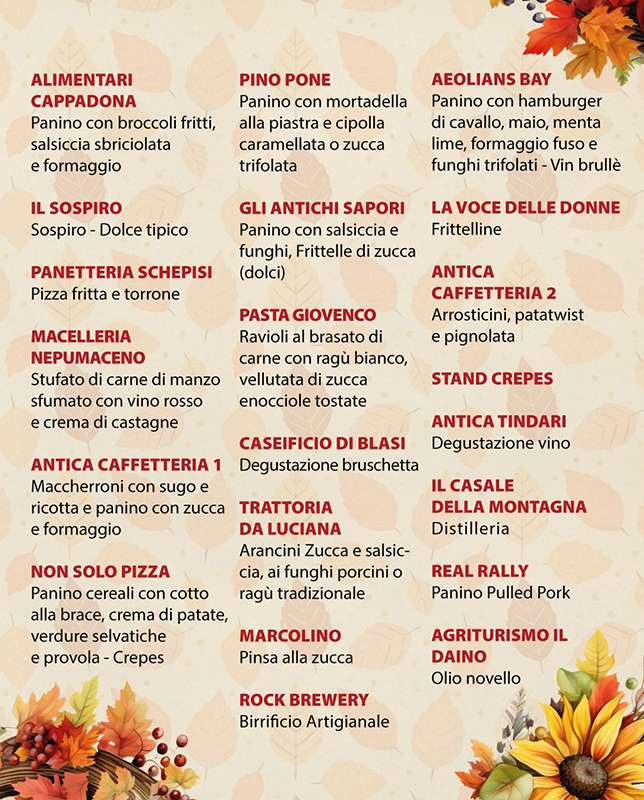 ALIMENTARI
CAPPADONA
Panino con broccoli fritti, salsiccia sbriciolata e formaggio

IL SOSPIRO
Sospiro - Dolce tipico

PANETTERIA SCHEPISI
Pizza fritta e torrone

MACELLERIA
NEPUMACENO
Stufato di carne di manzo sfumato con vino rosso e crema di castagne

ANTICA CAFFETTERIA 1
Maccherroni con sugo e ricotta e panino con zucca e formaggio

NON SOLO PIZZA
Panino cereali con cotto alla brace, crema di patate, verdure selvatiche e provola - Crepes

PINO PONE
Panino con mortadella alla piastra e cipolla caramellata o zucca trifolata

GLI ANTICHI SAPORI
Panino con salsiccia e funghi, Frittelle di zucca (dolci)

PASTA GIOVENCO
Ravioli al brasato di carne con ragù bianco, vellutata di zucca enocciole tostate

CASEIFICIO DI BLASI
Degustazione bruschetta

TRATTORIA
DA LUCIANA
Arancini Zucca e salsiccia, ai funghi porcini o ragù tradizionale

MARCOLINO
Pinsa alla zucca

ROCK BREWERY
Birrificio Artigianale

AEOLIANS BAY
Panino con hamburger di cavallo, maio, menta lime, formaggio fuso e funghi trifolati - Vin brullè

LA VOCE DELLE DONNE
Frittelline

ANTICA
CAFFETTERIA 2
Arrosticini, patatwist e pignolata

STAND CREPES

ANTICA TINDARI
Degustazione vino

IL CASALE
DELLA MONTAGNA
Distilleria

REAL RALLY
Panino Pulled Pork

AGRITURISMO IL
DAINO
Olio novello